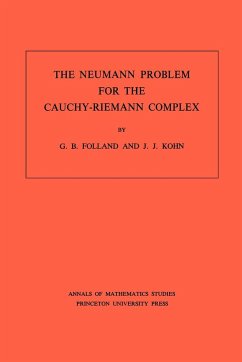 THE NEUMANN PROBLEM FOR THE CAUCHY-RIEMANN COMPLEX

BY

G. B. FOLLAND AND J. J. KOHN

ANNALS OF MATHEMATICS STUDIES
PRINCETON UNIVERSITY PRESS